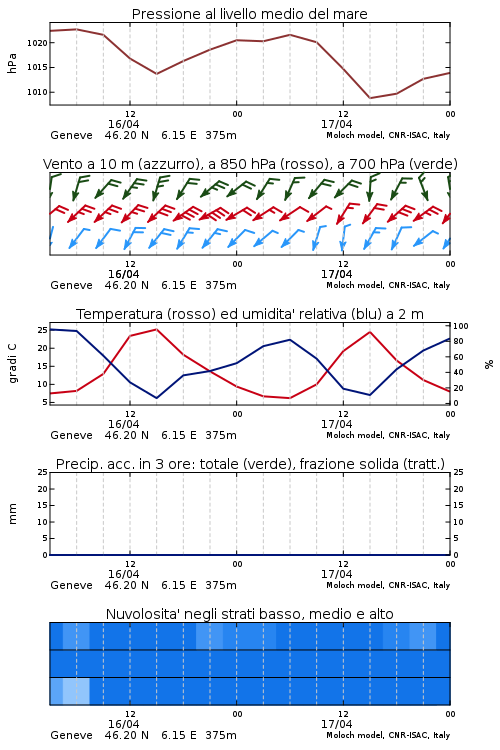 Pressione al livello medio del mare

hPa
1020
1015
1010

12
16/04
00
12
17/04
00
Geneve 46.20 N 6.15 E 375m
Moloch model, CNR-ISAC, Italy

Vento a 10 m (azzurro), a 850 hPa (rosso), a 700 hPa (verde)

12
16/04
00
12
17/04
00
Geneve 46.20 N 6.15 E 375m
Moloch model, CNR-ISAC, Italy

Temperatura (rosso) ed umidita' relativa (blu) a 2 m

gradi C
25
20
15
10
5
100
80
60
40
20
0
%

12
16/04
00
12
17/04
00
Geneve 46.20 N 6.15 E 375m
Moloch model, CNR-ISAC, Italy

Precip. acc. in 3 ore: totale (verde), frazione solida (tratt.)

mm
25
20
15
10
5
0
25
20
15
10
5
0

12
16/04
00
12
17/04
00
Geneve 46.20 N 6.15 E 375m
Moloch model, CNR-ISAC, Italy

Nuvolosita' negli strati basso, medio e alto

12
16/04
00
12
17/04
00
Geneve 46.20 N 6.15 E 375m
Moloch model, CNR-ISAC, Italy